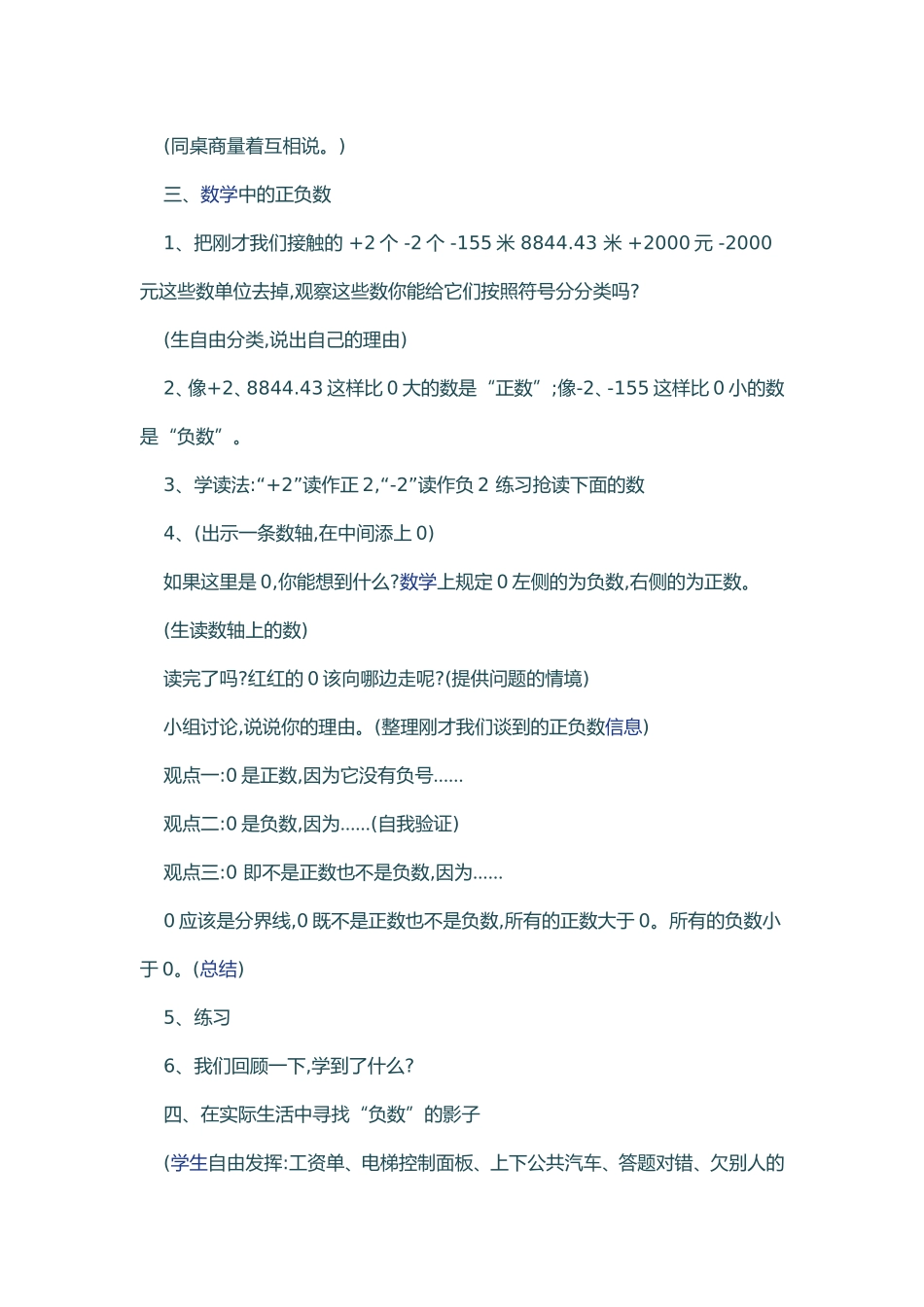 (同桌商量着互相说。)

三、数学中的正负数

1、把刚才我们接触的 +2 个 -2 个 -155 米 8844.43 米 +2000 元 -2000 元这些数单位去掉,观察这些数你能给它们按照符号分分类吗?

(生自由分类,说出自己的理由)

2、像+2、8844.43 这样比 0 大的数是“正数”;像-2、-155 这样比 0 小的数是“负数”。

3、学读法:“+2”读作正 2,“-2”读作负 2 练习抢读下面的数

4、(出示一条数轴,在中间添上 0)

如果这里是 0,你能想到什么?数学上规定 0 左侧的为负数,右侧的为正数。

(生读数轴上的数)

读完了吗?红红的 0 该向哪边走呢?(提供问题的情境)

小组讨论,说说你的理由。(整理刚才我们谈到的正负数信息)

观点一:0 是正数,因为它没有负号......

观点二:0 是负数,因为......(自我验证)

观点三:0 即不是正数也不是负数,因为......

0 应该是分界线,0 既不是正数也不是负数,所有的正数大于 0。所有的负数小于 0。(总结)

5、练习

6、我们回顾一下,学到了什么?

四、在实际生活中寻找“负数”的影子

(学生自由发挥:工资单、电梯控制面板、上下公共汽车、答题对错、欠别人的